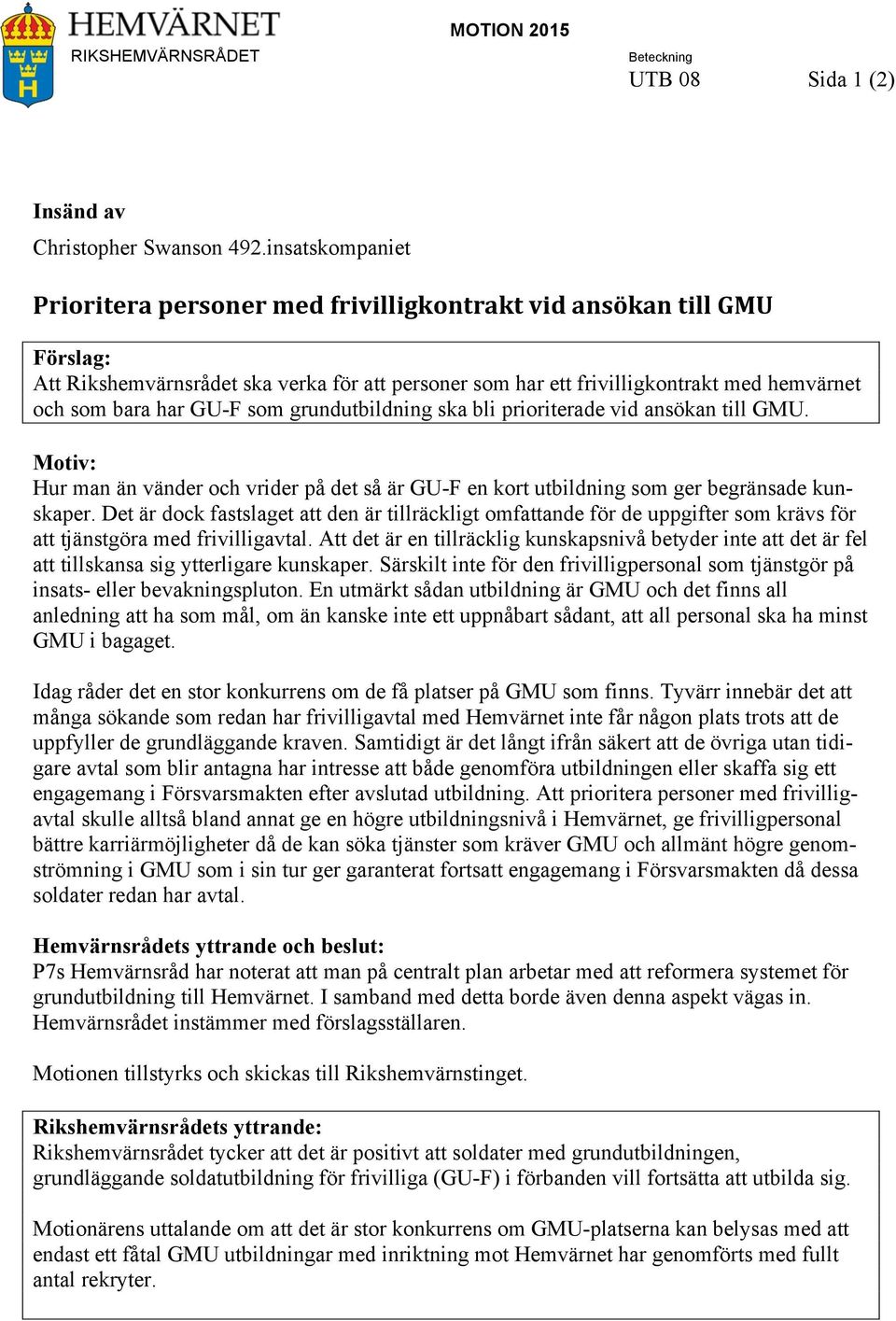 HEMVÄRNET
RIKSHEMVÄRNSRÅDET

MOTION 2015

Beteckning
UTB 08

Sida 1 (2)

Insänd av
Christopher Swanson 492.insatskompaniet

Prioritera personer med frivilligkontrakt vid ansökan till GMU

Förslag:
Att Rikshemvärnsrådet ska verka för att personer som har ett frivilligkontrakt med hemvärnet och som bara har GU-F som grundutbildning ska bli prioriterade vid ansökan till GMU.

Motiv:
Hur man än vänder och vrider på det så är GU-F en kort utbildning som ger begränsade kunskaper. Det är dock fastslaget att den är tillräckligt omfattande för de uppgifter som krävs för att tjänstgöra med frivilligavtal. Att det är en tillräcklig kunskapsnivå betyder inte att det är fel att tillskansa sig ytterligare kunskaper. Särskilt inte för den frivilligpersonal som tjänstgör på insats- eller bevakningspluton. En utmärkt sådan utbildning är GMU och det finns all anledning att ha som mål, om än kanske inte ett uppnåbart sådant, att all personal ska ha minst GMU i bagaget.

Idag råder det en stor konkurrens om de få platser på GMU som finns. Tyvärr innebär det att många sökande som redan har frivilligavtal med Hemvärnet inte får någon plats trots att de uppfyller de grundläggande kraven. Samtidigt är det långt ifrån säkert att de övriga utan tidigare avtal som blir antagna har intresse att både genomföra utbildningen eller skaffa sig ett engagemang i Försvarsmakten efter avslutad utbildning. Att prioritera personer med frivilligavtal skulle alltså bland annat ge en högre utbildningsnivå i Hemvärnet, ge frivilligpersonal bättre karriärmöjligheter då de kan söka tjänster som kräver GMU och allmänt högre genomströmning i GMU som i sin tur ger garanterat fortsatt engagemang i Försvarsmakten då dessa soldater redan har avtal.

Hemvärnsrådets yttrande och beslut:
P7s Hemvärnsråd har noterat att man på centralt plan arbetar med att reformera systemet för grundutbildning till Hemvärnet. I samband med detta borde även denna aspekt vägas in. Hemvärnsrådet instämmer med förslagsställaren.

Motionen tillstyrks och skickas till Rikshemvärnstinget.

Rikshemvärnsrådets yttrande:
Rikshemvärnsrådet tycker att det är positivt att soldater med grundutbildningen, grundläggande soldatutbildning för frivilliga (GU-F) i förbanden vill fortsätta att utbilda sig.

Motionärens uttalande om att det är stor konkurrens om GMU-platserna kan belysas med att endast ett fåtal GMU utbildningar med inriktning mot Hemvärnet har genomförts med fullt antal rekryter.